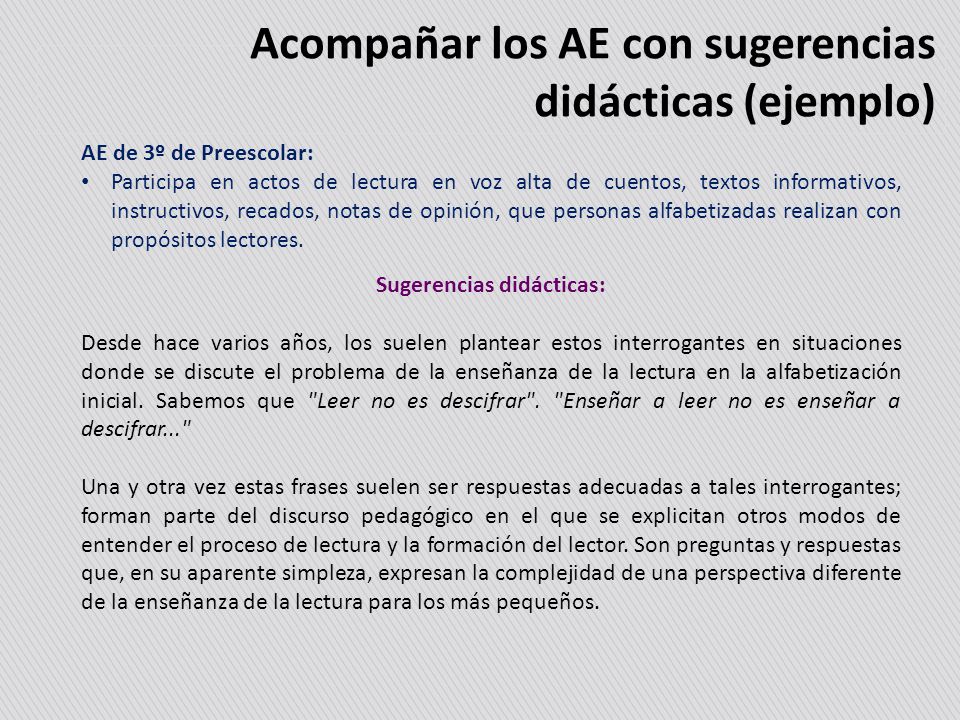 Acompañar los AE con sugerencias didácticas (ejemplo)

AE de 3º de Preescolar:

• Participa en actos de lectura en voz alta de cuentos, textos informativos, instructivos, recados, notas de opinión, que personas alfabetizadas realizan con propósitos lectores.

Sugerencias didácticas:

Desde hace varios años, los suelen plantear estos interrogantes en situaciones donde se discute el problema de la enseñanza de la lectura en la alfabetización inicial. Sabemos que "Leer no es descifrar". "Enseñar a leer no es enseñar a descifrar..."

Una y otra vez estas frases suelen ser respuestas adecuadas a tales interrogantes; forman parte del discurso pedagógico en el que se explicitan otros modos de entender el proceso de lectura y la formación del lector. Son preguntas y respuestas que, en su aparente simpleza, expresan la complejidad de una perspectiva diferente de la enseñanza de la lectura para los más pequeños.